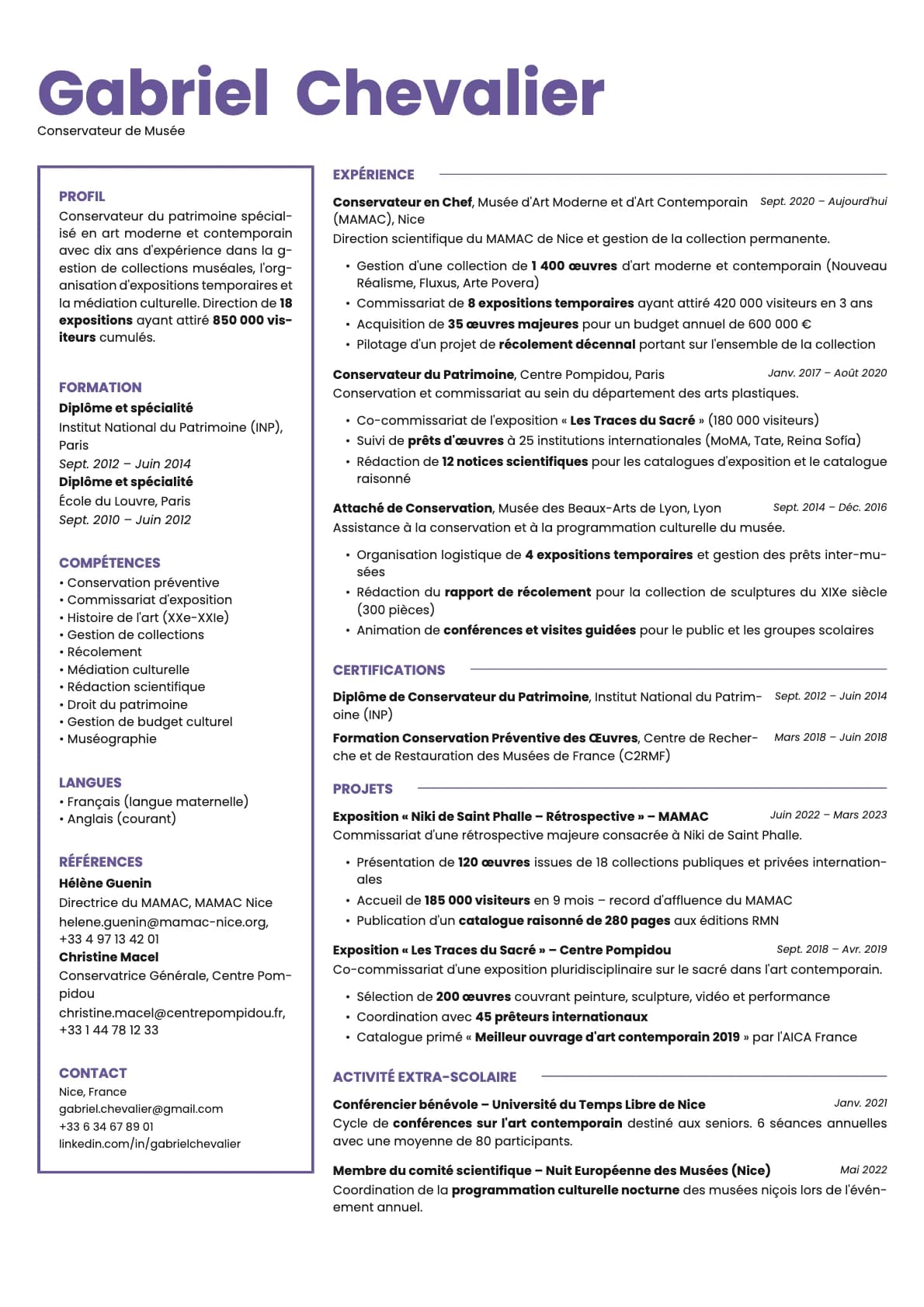 Gabriel Chevalier
Conservateur de Musée

PROFIL
Conservateur du patrimoine spécialisé en art moderne et contemporain avec dix ans d'expérience dans la gestion de collections muséales, l'organisation d'expositions temporaires et la médiation culturelle. Direction de 18 expositions ayant attiré 850 000 visiteurs cumulés.

FORMATION
Diplôme et spécialité
Institut National du Patrimoine (INP), Paris
Sept. 2012 – Juin 2014
Diplôme et spécialité
École du Louvre, Paris
Sept. 2010 – Juin 2012

COMPÉTENCES
• Conservation préventive
• Commissariat d'exposition
• Histoire de l'art (XXe-XXIe)
• Gestion de collections
• Récolement
• Médiation culturelle
• Rédaction scientifique
• Droit du patrimoine
• Gestion de budget culturel
• Muséographie

LANGUES
• Français (langue maternelle)
• Anglais (courant)

RÉFÉRENCES
Hélène Guenin
Directrice du MAMAC, MAMAC Nice
helene.guenin@mamac-nice.org, +33 4 97 13 42 01
Christine Macel
Conservatrice Générale, Centre Pompidou
christine.macel@centrepompidou.fr, +33 1 44 78 12 33

CONTACT
Nice, France
gabriel.chevalier@gmail.com
+33 6 34 67 89 01
linkedin.com/in/gabrielchevalier

EXPÉRIENCE
Conservateur en Chef, Musée d'Art Moderne et d'Art Contemporain (MAMAC), Nice Sept. 2020 – Aujourd'hui
Direction scientifique du MAMAC de Nice et gestion de la collection permanente.
• Gestion d'une collection de 1 400 œuvres d'art moderne et contemporain (Nouveau Réalisme, Fluxus, Arte Povera)
• Commissariat de 8 expositions temporaires ayant attiré 420 000 visiteurs en 3 ans
• Acquisition de 35 œuvres majeures pour un budget annuel de 600 000 €
• Pilotage d'un projet de récolement décennal portant sur l'ensemble de la collection

Conservateur du Patrimoine, Centre Pompidou, Paris Janv. 2017 – Août 2020
Conservation et commissariat au sein du département des arts plastiques.
• Co-commissariat de l'exposition « Les Traces du Sacré » (180 000 visiteurs)
• Suivi de prêts d'œuvres à 25 institutions internationales (MoMA, Tate, Reina Sofía)
• Rédaction de 12 notices scientifiques pour les catalogues d'exposition et le catalogue raisonné

Attaché de Conservation, Musée des Beaux-Arts de Lyon, Lyon Sept. 2014 – Déc. 2016
Assistance à la conservation et à la programmation culturelle du musée.
• Organisation logistique de 4 expositions temporaires et gestion des prêts inter-musées
• Rédaction du rapport de récolement pour la collection de sculptures du XIXe siècle (300 pièces)
• Animation de conférences et visites guidées pour le public et les groupes scolaires

CERTIFICATIONS
Diplôme de Conservateur du Patrimoine, Institut National du Patrimoine (INP) Sept. 2012 – Juin 2014
Formation Conservation Préventive des Œuvres, Centre de Recherche et de Restauration des Musées de France (C2RMF) Mars 2018 – Juin 2018

PROJETS
Exposition « Niki de Saint Phalle – Rétrospective » – MAMAC Juin 2022 – Mars 2023
Commissariat d'une rétrospective majeure consacrée à Niki de Saint Phalle.
• Présentation de 120 œuvres issues de 18 collections publiques et privées internationales
• Accueil de 185 000 visiteurs en 9 mois – record d'affluence du MAMAC
• Publication d'un catalogue raisonné de 280 pages aux éditions RMN

Exposition « Les Traces du Sacré » – Centre Pompidou Sept. 2018 – Avr. 2019
Co-commissariat d'une exposition pluridisciplinaire sur le sacré dans l'art contemporain.
• Sélection de 200 œuvres couvrant peinture, sculpture, vidéo et performance
• Coordination avec 45 prêteurs internationaux
• Catalogue primé « Meilleur ouvrage d'art contemporain 2019 » par l'AICA France

ACTIVITÉ EXTRA-SCOLAIRE
Conférencier bénévole – Université du Temps Libre de Nice Janv. 2021
Cycle de conférences sur l'art contemporain destiné aux seniors. 6 séances annuelles avec une moyenne de 80 participants.

Membre du comité scientifique – Nuit Européenne des Musées (Nice) Mai 2022
Coordination de la programmation culturelle nocturne des musées niçois lors de l'événement annuel.